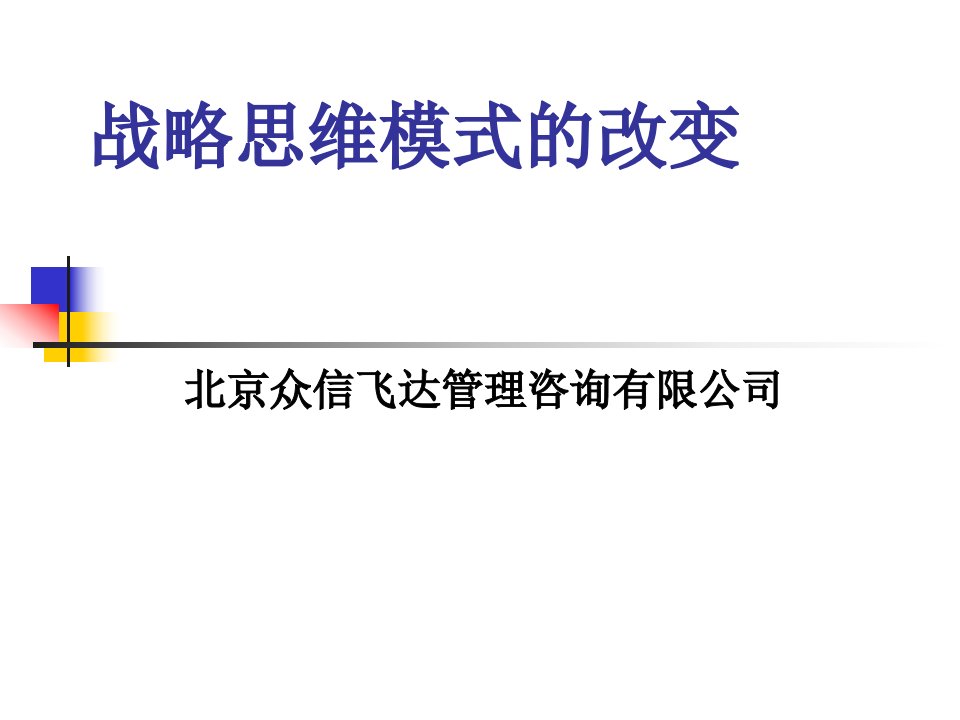 战略思维模式的改变

北京众信飞达管理咨询有限公司